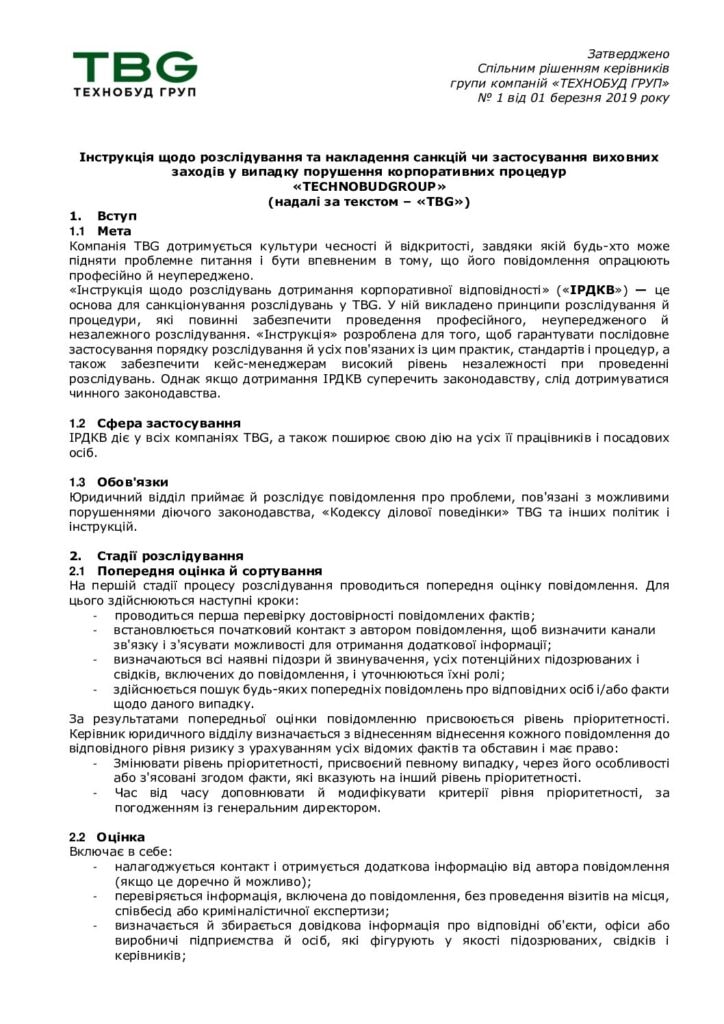 TBG
ТЕХНОБУД ГРУП

Затверджено
Спільним рішенням керівників
групи компаній «ТЕХНОБУД ГРУП»
№ 1 від 01 березня 2019 року

Інструкція щодо розслідування та накладення санкцій чи застосування виховних заходів у випадку порушення корпоративних процедур «TECHNOBUDGROUP»
(надалі за текстом – «TBG»)

1. Вступ
1.1 Мета
Компанія TBG дотримується культури чесності й відкритості, завдяки якій будь-хто може підняти проблемне питання і бути впевненим в тому, що його повідомлення опрацюють професійно й неупереджено.
«Інструкція щодо розслідувань дотримання корпоративної відповідності» («ІРДКВ») — це основа для санкціонування розслідувань у TBG. У ній викладено принципи розслідування й процедури, які повинні забезпечити проведення професійного, неупередженого й незалежного розслідування. «Інструкція» розроблена для того, щоб гарантувати послідовне застосування порядку розслідування й усіх пов'язаних із цим практик, стандартів і процедур, а також забезпечити кейс-менеджерам високий рівень незалежності при проведенні розслідувань. Однак якщо дотримання ІРДКВ суперечить законодавству, слід дотримуватися чинного законодавства.

1.2 Сфера застосування
ІРДКВ діє у всіх компаніях TBG, а також поширює свою дію на усіх її працівників і посадових осіб.

1.3 Обов'язки
Юридичний відділ приймає й розслідує повідомлення про проблеми, пов'язані з можливими порушеннями діючого законодавства, «Кодексу ділової поведінки» TBG та інших політик і інструкцій.

2. Стадії розслідування
2.1 Попередня оцінка й сортування
На першій стадії процесу розслідування проводиться попередня оцінку повідомлення. Для цього здійснюються наступні кроки:
- проводиться перша перевірку достовірності повідомлених фактів;
- встановлюється початковий контакт з автором повідомлення, щоб визначити канали зв'язку і з'ясувати можливості для отримання додаткової інформації;
- визначаються всі наявні підозри й звинувачення, усіх потенційних підозрюваних і свідків, включених до повідомлення, і уточнюються їхні ролі;
- здійснюється пошук будь-яких попередніх повідомлень про відповідних осіб і/або факти щодо даного випадку.
За результатами попередньої оцінки повідомленню присвоюється рівень пріоритетності. Керівник юридичного відділу визначається з віднесенням віднесення кожного повідомлення до відповідного рівня ризику з урахуванням усіх відомих фактів та обставин і має право:
- Змінювати рівень пріоритетності, присвоєний певному випадку, через його особливості або з'ясовані згодом факти, які вказують на інший рівень пріоритетності.
- Час від часу доповнювати й модифікувати критерії рівня пріоритетності, за погодженням із генеральним директором.

2.2 Оцінка
Включає в себе:
- налагоджується контакт і отримується додаткова інформацію від автора повідомлення (якщо це доречно й можливо);
- перевіряється інформація, включена до повідомлення, без проведення візитів на місця, співбесід або криміналістичної експертизи;
- визначається й збирається довідкова інформація про відповідні об'єкти, офіси або виробничі підприємства й осіб, які фігурують у якості підозрюваних, свідків і керівників;